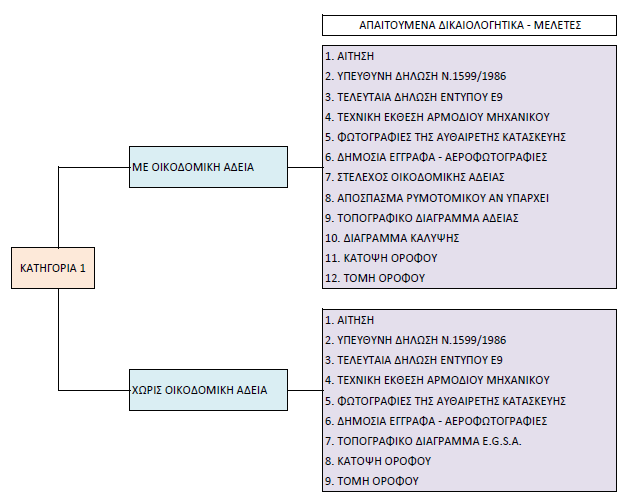 ΑΠΑΙΤΟΥΜΕΝΑ ΔΙΚΑΙΟΛΟΓΗΤΙΚΑ - ΜΕΛΕΤΕΣ

ΚΑΤΗΓΟΡΙΑ 1

ΜΕ ΟΙΚΟΔΟΜΙΚΗ ΑΔΕΙΑ

1. ΑΙΤΗΣΗ
2. ΥΠΕΥΘΥΝΗ ΔΗΛΩΣΗ Ν.1599/1986
3. ΤΕΛΕΥΤΑΙΑ ΔΗΛΩΣΗ ΕΝΤΥΠΟΥ Ε9
4. ΤΕΧΝΙΚΗ ΕΚΘΕΣΗ ΑΡΜΟΔΙΟΥ ΜΗΧΑΝΙΚΟΥ
5. ΦΩΤΟΓΡΑΦΙΕΣ ΤΗΣ ΑΥΘΑΙΡΕΤΗΣ ΚΑΤΑΣΚΕΥΗΣ
6. ΔΗΜΟΣΙΑ ΕΓΓΡΑΦΑ - ΑΕΡΟΦΩΤΟΓΡΑΦΙΕΣ
7. ΣΤΕΛΕΧΟΣ ΟΙΚΟΔΟΜΙΚΗΣ ΑΔΕΙΑΣ
8. ΑΠΟΣΠΑΣΜΑ ΡΥΜΟΤΟΜΙΚΟΥ ΑΝ ΥΠΑΡΧΕΙ
9. ΤΟΠΟΓΡΑΦΙΚΟ ΔΙΑΓΡΑΜΜΑ ΑΔΕΙΑΣ
10. ΔΙΑΓΡΑΜΜΑ ΚΑΛΥΨΗΣ
11. ΚΑΤΟΨΗ ΟΡΟΦΟΥ
12. ΤΟΜΗ ΟΡΟΦΟΥ

ΧΩΡΙΣ ΟΙΚΟΔΟΜΙΚΗ ΑΔΕΙΑ

1. ΑΙΤΗΣΗ
2. ΥΠΕΥΘΥΝΗ ΔΗΛΩΣΗ Ν.1599/1986
3. ΤΕΛΕΥΤΑΙΑ ΔΗΛΩΣΗ ΕΝΤΥΠΟΥ Ε9
4. ΤΕΧΝΙΚΗ ΕΚΘΕΣΗ ΑΡΜΟΔΙΟΥ ΜΗΧΑΝΙΚΟΥ
5. ΦΩΤΟΓΡΑΦΙΕΣ ΤΗΣ ΑΥΘΑΙΡΕΤΗΣ ΚΑΤΑΣΚΕΥΗΣ
6. ΔΗΜΟΣΙΑ ΕΓΓΡΑΦΑ - ΑΕΡΟΦΩΤΟΓΡΑΦΙΕΣ
7. ΤΟΠΟΓΡΑΦΙΚΟ ΔΙΑΓΡΑΜΜΑ E.G.S.A.
8. ΚΑΤΟΨΗ ΟΡΟΦΟΥ
9. ΤΟΜΗ ΟΡΟΦΟΥ